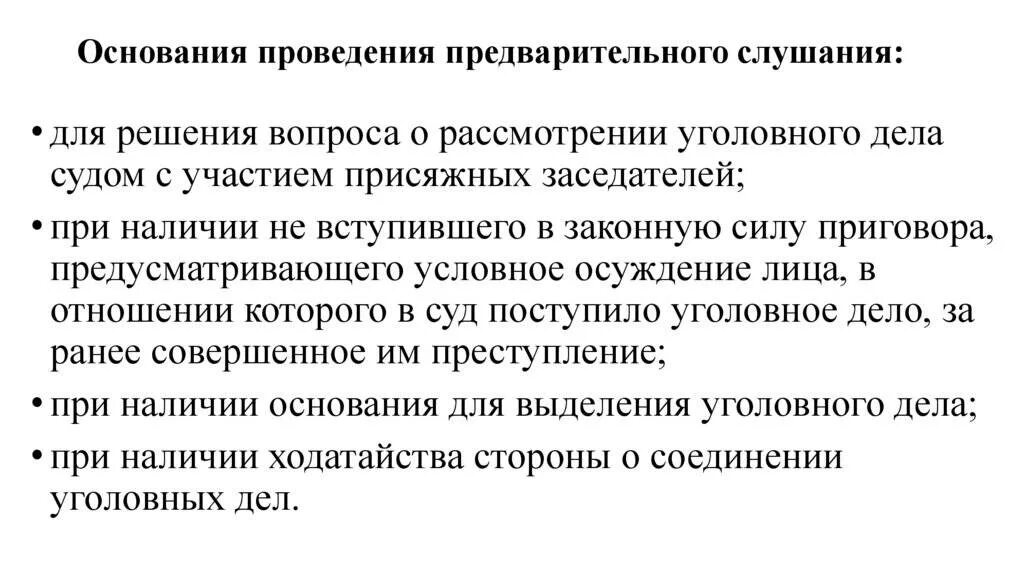 Основания проведения предварительного слушания:

• для решения вопроса о рассмотрении уголовного дела судом с участием присяжных заседателей;

• при наличии не вступившего в законную силу приговора, предусматривающего условное осуждение лица, в отношении которого в суд поступило уголовное дело, за ранее совершенное им преступление;

• при наличии основания для выделения уголовного дела;

• при наличии ходатайства стороны о соединении уголовных дел.